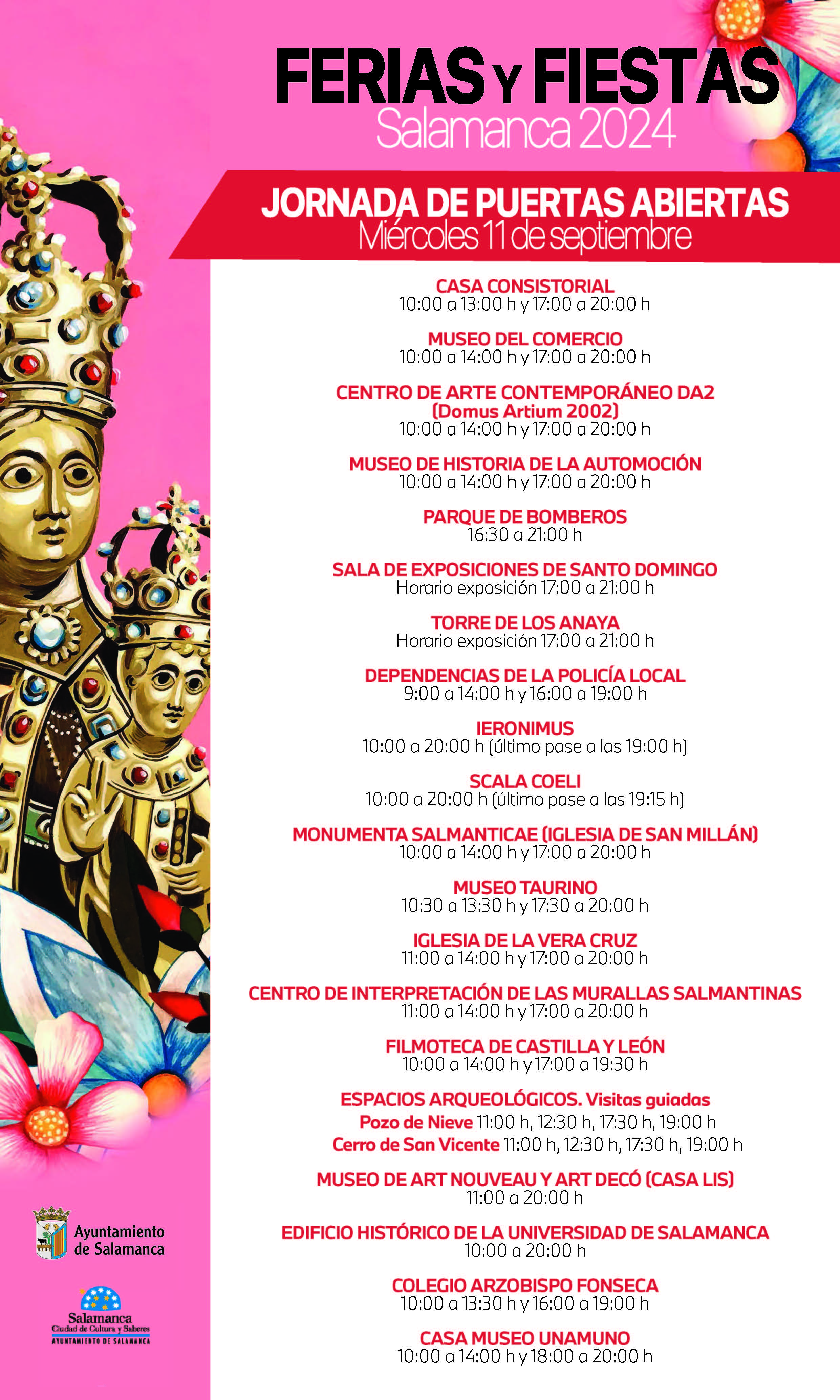 FERIAS Y FIESTAS
Salamanca 2024

JORNADA DE PUERTAS ABIERTAS
Miércoles 11 de septiembre

CASA CONSISTORIAL
10:00 a 13:00 h y 17:00 a 20:00 h

MUSEO DEL COMERCIO
10:00 a 14:00 h y 17:00 a 20:00 h

CENTRO DE ARTE CONTEMPORÁNEO DA2
(Domus Artium 2002)
10:00 a 14:00 h y 17:00 a 20:00 h

MUSEO DE HISTORIA DE LA AUTOMOCIÓN
10:00 a 14:00 h y 17:00 a 20:00 h

PARQUE DE BOMBEROS
16:30 a 21:00 h

SALA DE EXPOSICIONES DE SANTO DOMINGO
Horario exposición 17:00 a 21:00 h

TORRE DE LOS ANAYA
Horario exposición 17:00 a 21:00 h

DEPENDENCIAS DE LA POLICÍA LOCAL
9:00 a 14:00 h y 16:00 a 19:00 h

IERONIMUS
10:00 a 20:00 h (último pase a las 19:00 h)

SCALA COELI
10:00 a 20:00 h (último pase a las 19:15 h)

MONUMENTA SALMANTICAE (IGLESIA DE SAN MILLÁN)
10:00 a 14:00 h y 17:00 a 20:00 h

MUSEO TAURINO
10:30 a 13:30 h y 17:30 a 20:00 h

IGLESIA DE LA VERA CRUZ
11:00 a 14:00 h y 17:00 a 20:00 h

CENTRO DE INTERPRETACIÓN DE LAS MURALLAS SALMANTINAS
11:00 a 14:00 h y 17:00 a 20:00 h

FILMOTECA DE CASTILLA Y LEÓN
10:00 a 14:00 h y 17:00 a 19:30 h

ESPACIOS ARQUEOLÓGICOS. Visitas guiadas
Pozo de Nieve 11:00 h, 12:30 h, 17:30 h, 19:00 h
Cerro de San Vicente 11:00 h, 12:30 h, 17:30 h, 19:00 h

MUSEO DE ART NOUVEAU Y ART DECÓ (CASA LIS)
11:00 a 20:00 h

EDIFICIO HISTÓRICO DE LA UNIVERSIDAD DE SALAMANCA
10:00 a 20:00 h

COLEGIO ARZOBISPO FONSECA
10:00 a 13:30 h y 16:00 a 19:00 h

CASA MUSEO UNAMUNO
10:00 a 14:00 h y 18:00 a 20:00 h

Ayuntamiento
de Salamanca

Salamanca
Ciudad de Cultura y Saberes
AYUNTAMIENTO DE SALAMANCA